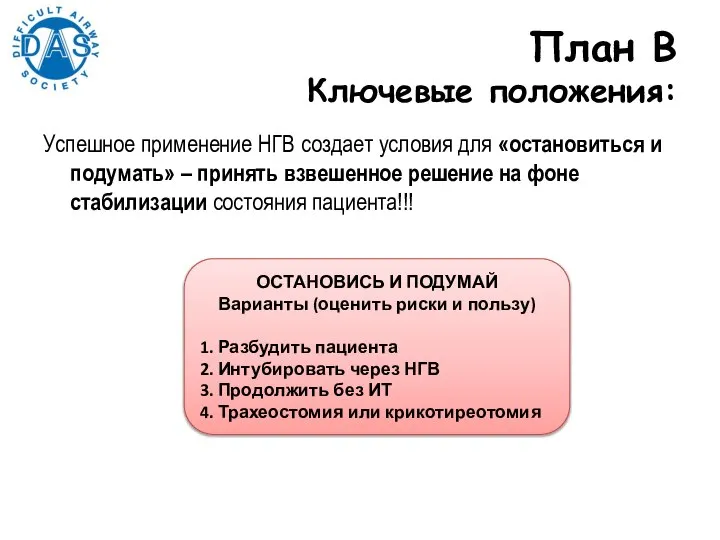 DIFFICULT AIRWAY SOCIETY
DAS

План В
Ключевые положения:

Успешное применение НГВ создает условия для «остановиться и подумать» – принять взвешенное решение на фоне стабилизации состояния пациента!!!

ОСТАНОВИСЬ И ПОДУМАЙ
Варианты (оценить риски и пользу)

1. Разбудить пациента
2. Интубировать через НГВ
3. Продолжить без ИТ
4. Трахеостомия или крикотиреотомия